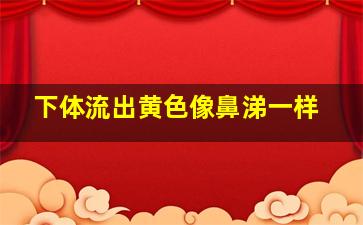 下体流出黄色像鼻涕一样